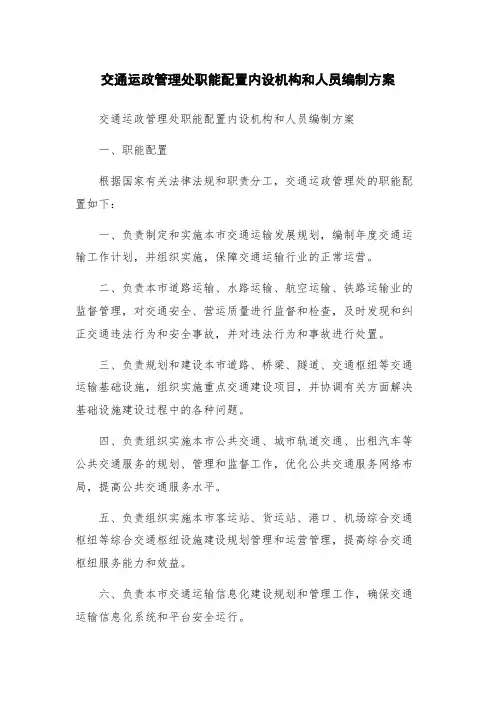 交通运政管理处职能配置内设机构和人员编制方案

交通运政管理处职能配置内设机构和人员编制方案

一、职能配置

根据国家有关法律法规和职责分工，交通运政管理处的职能配置如下：

一、负责制定和实施本市交通运输发展规划，编制年度交通运输工作计划，并组织实施，保障交通运输行业的正常运营。

二、负责本市道路运输、水路运输、航空运输、铁路运输业的监督管理，对交通安全、营运质量进行监督和检查，及时发现和纠正交通违法行为和安全事故，并对违法行为和事故进行处置。

三、负责规划和建设本市道路、桥梁、隧道、交通枢纽等交通运输基础设施，组织实施重点交通建设项目，并协调有关方面解决基础设施建设过程中的各种问题。

四、负责组织实施本市公共交通、城市轨道交通、出租汽车等公共交通服务的规划、管理和监督工作，优化公共交通服务网络布局，提高公共交通服务水平。

五、负责组织实施本市客运站、货运站、港口、机场综合交通枢纽等综合交通枢纽设施建设规划管理和运营管理，提高综合交通枢纽服务能力和效益。

六、负责本市交通运输信息化建设规划和管理工作，确保交通运输信息化系统和平台安全运行。